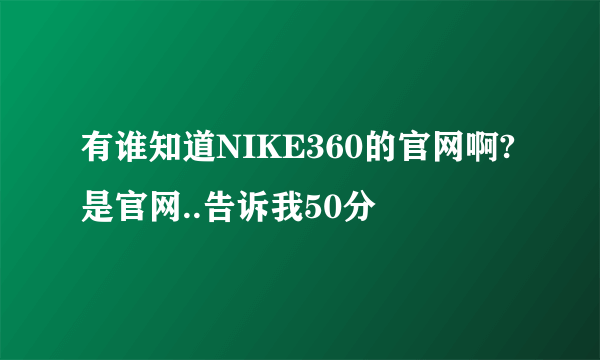 有谁知道NIKE360的官网啊?是官网..告诉我50分